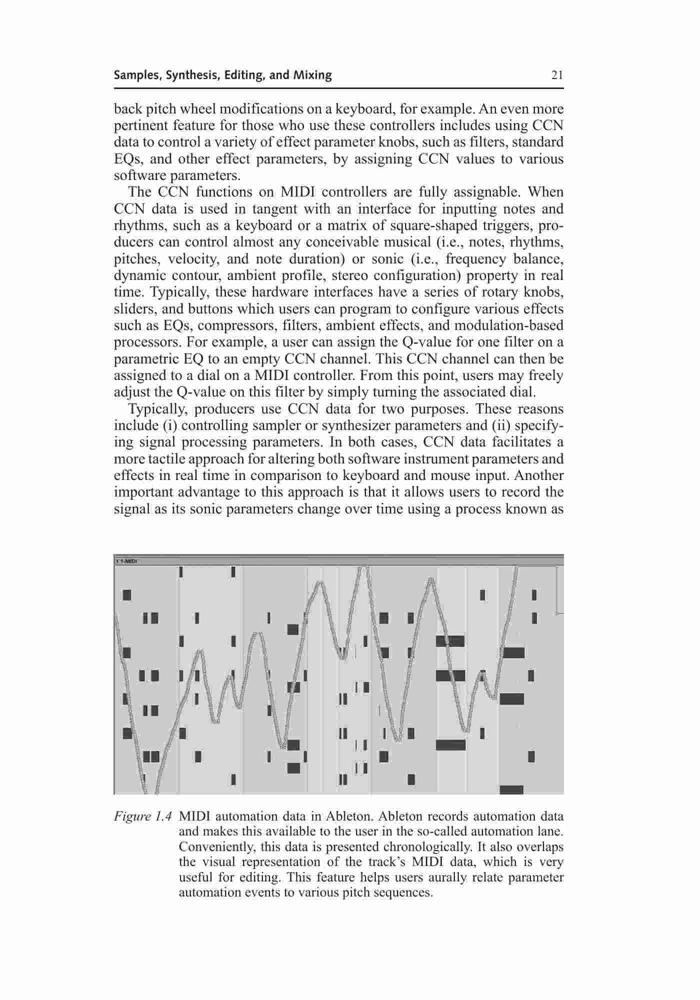 Samples, Synthesis, Editing, and Mixing 21

back pitch wheel modifications on a keyboard, for example. An even more pertinent feature for those who use these controllers includes using CCN data to control a variety of effect parameter knobs, such as filters, standard EQs, and other effect parameters, by assigning CCN values to various software parameters.

The CCN functions on MIDI controllers are fully assignable. When CCN data is used in tangent with an interface for inputting notes and rhythms, such as a keyboard or a matrix of square-shaped triggers, producers can control almost any conceivable musical (i.e., notes, rhythms, pitches, velocity, and note duration) or sonic (i.e., frequency balance, dynamic contour, ambient profile, stereo configuration) property in real time. Typically, these hardware interfaces have a series of rotary knobs, sliders, and buttons which users can program to configure various effects such as EQs, compressors, filters, ambient effects, and modulation-based processors. For example, a user can assign the Q-value for one filter on a parametric EQ to an empty CCN channel. This CCN channel can then be assigned to a dial on a MIDI controller. From this point, users may freely adjust the Q-value on this filter by simply turning the associated dial.

Typically, producers use CCN data for two purposes. These reasons include (i) controlling sampler or synthesizer parameters and (ii) specifying signal processing parameters. In both cases, CCN data facilitates a more tactile approach for altering both software instrument parameters and effects in real time in comparison to keyboard and mouse input. Another important advantage to this approach is that it allows users to record the signal as its sonic parameters change over time using a process known as

1 1-MIDI

Figure 1.4 MIDI automation data in Ableton. Ableton records automation data and makes this available to the user in the so-called automation lane. Conveniently, this data is presented chronologically. It also overlaps the visual representation of the track's MIDI data, which is very useful for editing. This feature helps users aurally relate parameter automation events to various pitch sequences.